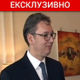 ЕКСКЛУЗИВНО